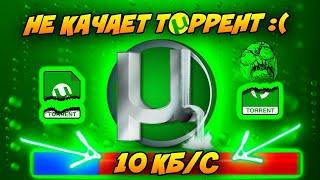 НЕ КАЧАЕТ ТОРРЕНТ :(

TORRENT

TORRENT

10 КБ/С